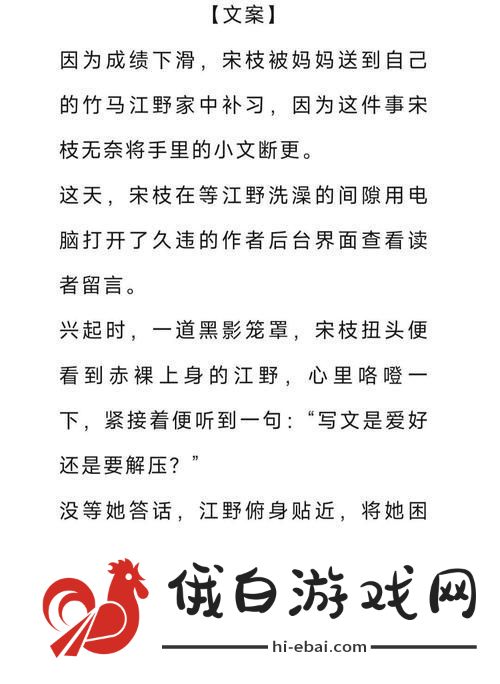 【文案】

因为成绩下滑，宋枝被妈妈送到自己的竹马江野家中补习，因为这件事宋枝无奈将手里的小文断更。

这天，宋枝在等江野洗澡的间隙用电脑打开了久违的作者后台界面查看读者留言。

兴起时，一道黑影笼罩，宋枝扭头便看到赤裸上身的江野，心里咯噔一下，紧接着便听到一句：“写文是爱好还是要解压？”

没等她答话，江野俯身贴近，将她困

俄白游戏网

hi-ebai.com